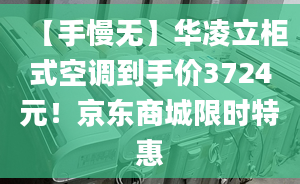 【手慢无】华凌立柜式空调到手价3724元！京东商城限时特惠